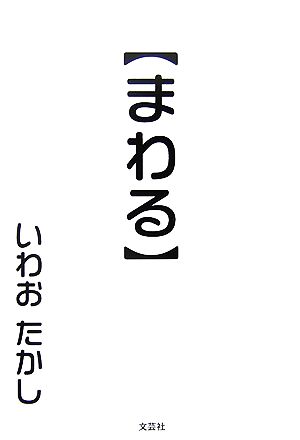 【まわる】

いわお たかし

文芸社